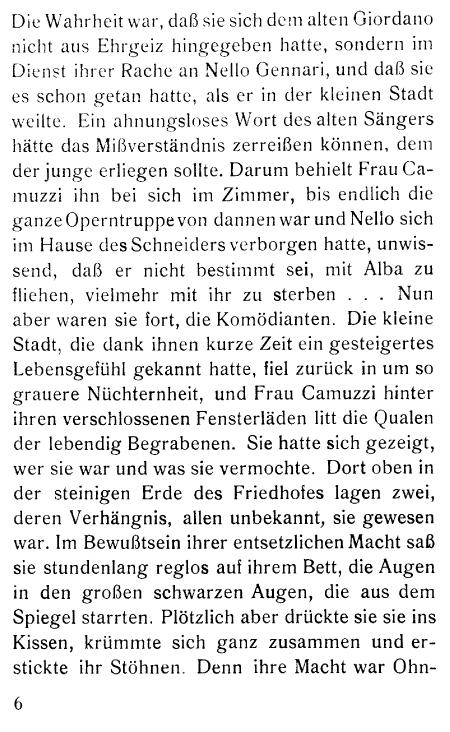 Die Wahrheit war, daß sie sich dem alten Giordano nicht aus Ehrgeiz hingegeben hatte, sondern im Dienst ihrer Rache an Nello Gennari, und daß sie es schon getan hatte, als er in der kleinen Stadt weilte. Ein ahnungsloses Wort des alten Sängers hätte das Mißverständnis zerreißen können, dem der junge erliegen sollte. Darum behielt Frau Camuzzi ihn bei sich im Zimmer, bis endlich die ganze Operntruppe von dannen war und Nello sich im Hause des Schneiders verborgen hatte, unwissend, daß er nicht bestimmt sei, mit Alba zu fliehen, vielmehr mit ihr zu sterben . . . Nun aber waren sie fort, die Komödianten. Die kleine Stadt, die dank ihnen kurze Zeit ein gesteigertes Lebensgefühl gekannt hatte, fiel zurück in um so grauere Nüchternheit, und Frau Camuzzi hinter ihren verschlossenen Fensterläden litt die Qualen der lebendig Begrabenen. Sie hatte sich gezeigt, wer sie war und was sie vermochte. Dort oben in der steinigen Erde des Friedhofes lagen zwei, deren Verhängnis, allen unbekannt, sie gewesen war. Im Bewußtsein ihrer entsetzlichen Macht saß sie stundenlang reglos auf ihrem Bett, die Augen in den großen schwarzen Augen, die aus dem Spiegel starrten. Plötzlich aber drückte sie sie ins Kissen, krümmte sich ganz zusammen und erstickte ihr Stöhnen. Denn ihre Macht war Ohn-

6